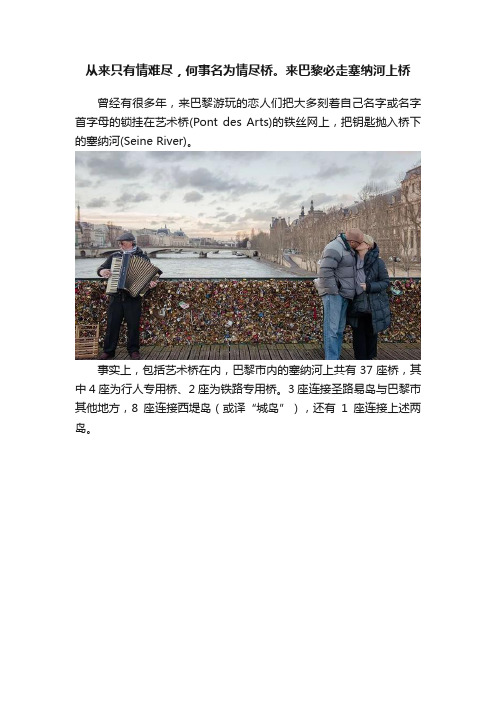 从来只有情难尽，何事名为情尽桥。来巴黎必走塞纳河上桥

曾经有很多年，来巴黎游玩的恋人们把大多刻着自己名字或名字首字母的锁挂在艺术桥(Pont des Arts)的铁丝网上，把钥匙抛入桥下的塞纳河(Seine River)。

事实上，包括艺术桥在内，巴黎市内的塞纳河上共有 37 座桥，其中 4 座为行人专用桥、2 座为铁路专用桥。3 座连接圣路易岛与巴黎市其他地方，8 座连接西堤岛（或译“城岛”），还有 1 座连接上述两岛。